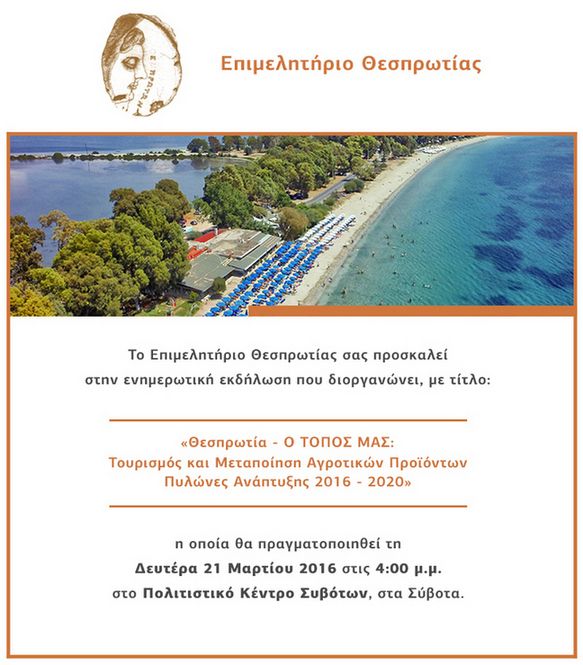 Επιμελητήριο Θεσπρωτίας

Το Επιμελητήριο Θεσπρωτίας σας προσκαλεί στην ενημερωτική εκδήλωση που διοργανώνει, με τίτλο:

«Θεσπρωτία - Ο ΤΟΠΟΣ ΜΑΣ: Τουρισμός και Μεταποίηση Αγροτικών Προϊόντων Πυλώνες Ανάπτυξης 2016 - 2020»

η οποία θα πραγματοποιηθεί τη Δευτέρα 21 Μαρτίου 2016 στις 4:00 μ.μ. στο Πολιτιστικό Κέντρο Συβότων, στα Σύβοτα.